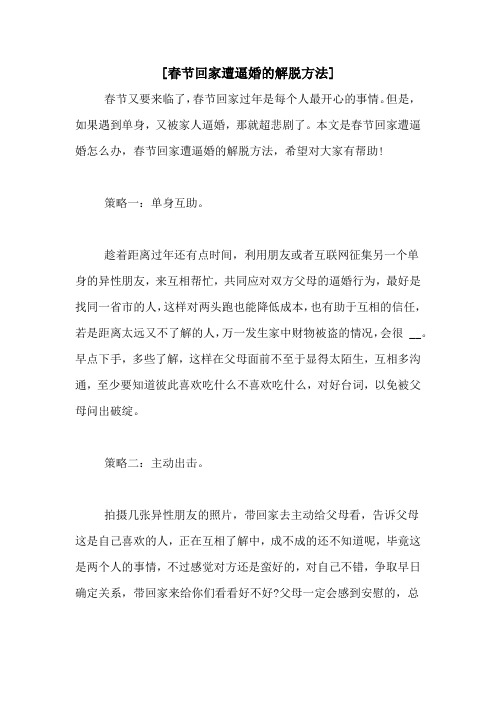 [春节回家遭逼婚的解脱方法]

春节又要来临了，春节回家过年是每个人最开心的事情。但是，如果遇到单身，又被家人逼婚，那就超悲剧了。本文是春节回家遭逼婚怎么办，春节回家遭逼婚的解脱方法，希望对大家有帮助！

策略一：单身互助。

趁着距离过年还有点时间，利用朋友或者互联网征集另一个单身的异性朋友，来互相帮忙，共同应对双方父母的逼婚行为，最好是找同一省市的人，这样对两头跑也能降低成本，也有助于互相的信任，若是距离太远又不了解的人，万一发生家中财物被盗的情况，会很 __。早点下手，多些了解，这样在父母面前不至于显得太陌生，互相多沟通，至少要知道彼此喜欢吃什么不喜欢吃什么，对好台词，以免被父母问出破绽。

策略二：主动出击。

拍摄几张异性朋友的照片，带回家去主动给父母看，告诉父母这是自己喜欢的人，正在互相了解中，成不成的还不知道呢，毕竟这是两个人的事情，不过感觉对方还是蛮好的，对自己不错，争取早日确定关系，带回家来给你们看看好不好?父母一定会感到安慰的，总